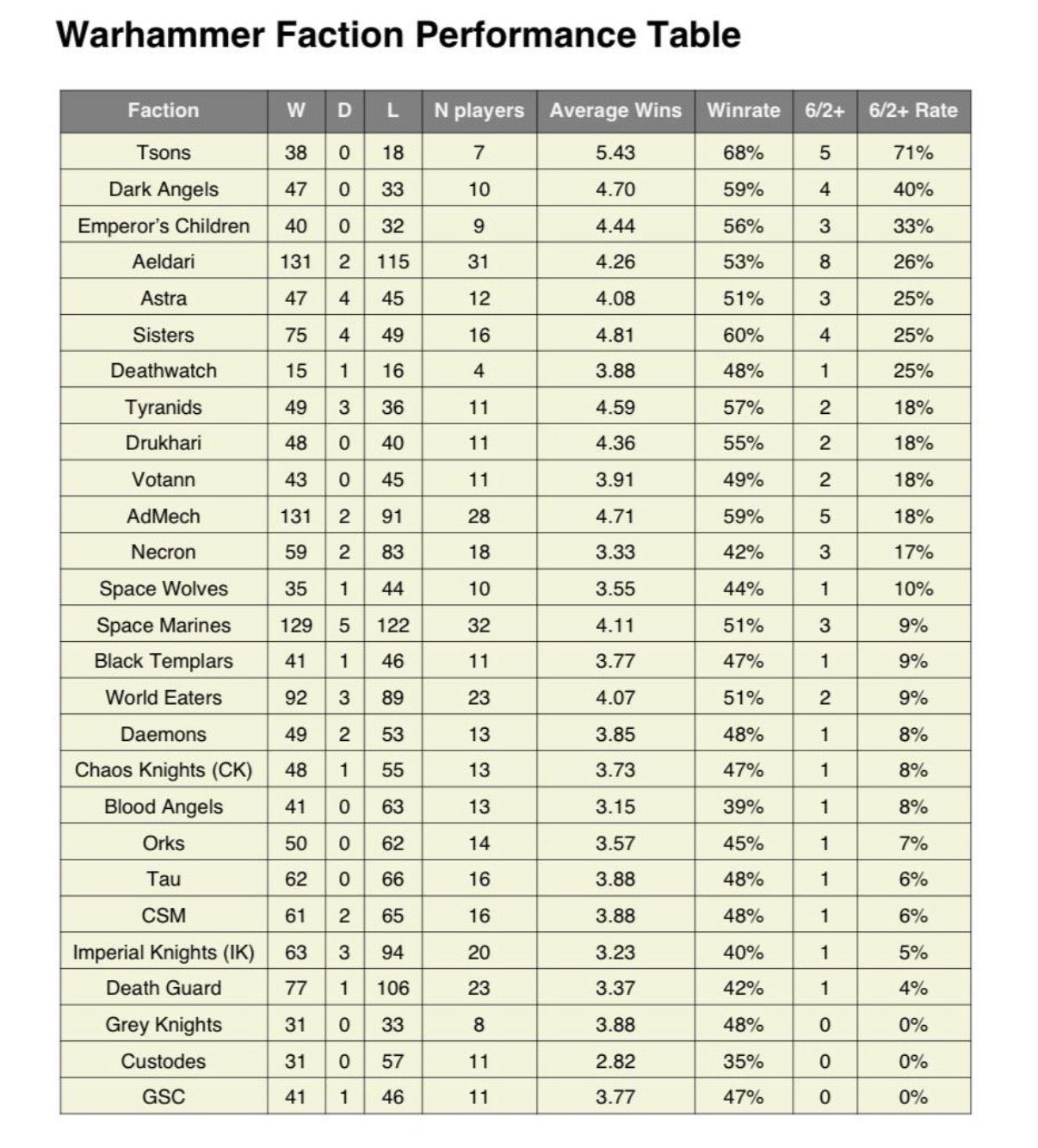 Warhammer Faction Performance Table

| Faction | W | D | L | N players | Average Wins | Winrate | 6/2+ | 6/2+ Rate |
|---|---|---|---|---|---|---|---|---|
| Tsons | 38 | 0 | 18 | 7 | 5.43 | 68% | 5 | 71% |
| Dark Angels | 47 | 0 | 33 | 10 | 4.70 | 59% | 4 | 40% |
| Emperor's Children | 40 | 0 | 32 | 9 | 4.44 | 56% | 3 | 33% |
| Aeldari | 131 | 2 | 115 | 31 | 4.26 | 53% | 8 | 26% |
| Astra | 47 | 4 | 45 | 12 | 4.08 | 51% | 3 | 25% |
| Sisters | 75 | 4 | 49 | 16 | 4.81 | 60% | 4 | 25% |
| Deathwatch | 15 | 1 | 16 | 4 | 3.88 | 48% | 1 | 25% |
| Tyranids | 49 | 3 | 36 | 11 | 4.59 | 57% | 2 | 18% |
| Drukhari | 48 | 0 | 40 | 11 | 4.36 | 55% | 2 | 18% |
| Votann | 43 | 0 | 45 | 11 | 3.91 | 49% | 2 | 18% |
| AdMech | 131 | 2 | 91 | 28 | 4.71 | 59% | 5 | 18% |
| Necron | 59 | 2 | 83 | 18 | 3.33 | 42% | 3 | 17% |
| Space Wolves | 35 | 1 | 44 | 10 | 3.55 | 44% | 1 | 10% |
| Space Marines | 129 | 5 | 122 | 32 | 4.11 | 51% | 3 | 9% |
| Black Templars | 41 | 1 | 46 | 11 | 3.77 | 47% | 1 | 9% |
| World Eaters | 92 | 3 | 89 | 23 | 4.07 | 51% | 2 | 9% |
| Daemons | 49 | 2 | 53 | 13 | 3.85 | 48% | 1 | 8% |
| Chaos Knights (CK) | 48 | 1 | 55 | 13 | 3.73 | 47% | 1 | 8% |
| Blood Angels | 41 | 0 | 63 | 13 | 3.15 | 39% | 1 | 8% |
| Orks | 50 | 0 | 62 | 14 | 3.57 | 45% | 1 | 7% |
| Tau | 62 | 0 | 66 | 16 | 3.88 | 48% | 1 | 6% |
| CSM | 61 | 2 | 65 | 16 | 3.88 | 48% | 1 | 6% |
| Imperial Knights (IK) | 63 | 3 | 94 | 20 | 3.23 | 40% | 1 | 5% |
| Death Guard | 77 | 1 | 106 | 23 | 3.37 | 42% | 1 | 4% |
| Grey Knights | 31 | 0 | 33 | 8 | 3.88 | 48% | 0 | 0% |
| Custodes | 31 | 0 | 57 | 11 | 2.82 | 35% | 0 | 0% |
| GSC | 41 | 1 | 46 | 11 | 3.77 | 47% | 0 | 0% |